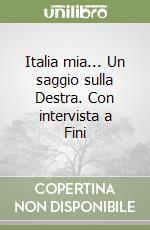 unilibro

Italia mia... Un saggio sulla Destra. Con intervista a Fini

COPERTINA NON DISPONIBILE